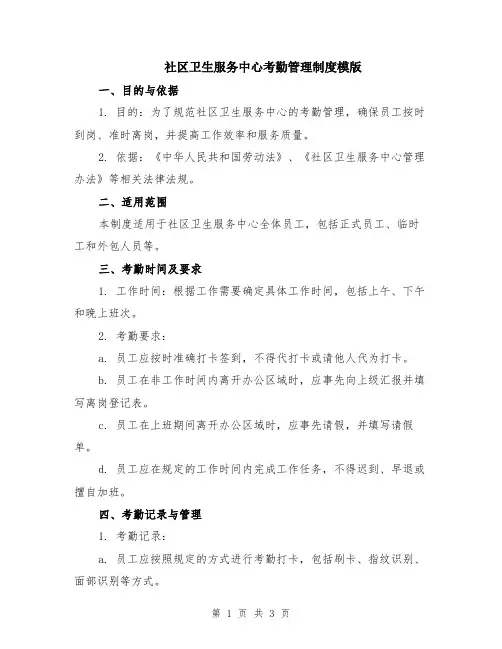 社区卫生服务中心考勤管理制度模版

一、目的与依据

1. 目的：为了规范社区卫生服务中心的考勤管理，确保员工按时到岗、准时离岗，并提高工作效率和服务质量。

2. 依据：《中华人民共和国劳动法》、《社区卫生服务中心管理办法》等相关法律法规。

二、适用范围

本制度适用于社区卫生服务中心全体员工，包括正式员工、临时工和外包人员等。

三、考勤时间及要求

1. 工作时间：根据工作需要确定具体工作时间，包括上午、下午和晚上班次。

2. 考勤要求：

a. 员工应按时准确打卡签到，不得代打卡或请他人代为打卡。

b. 员工在非工作时间内离开办公区域时，应事先向上级汇报并填写离岗登记表。

c. 员工在上班期间离开办公区域时，应事先请假，并填写请假单。

d. 员工应在规定的工作时间内完成工作任务，不得迟到、早退或擅自加班。

四、考勤记录与管理

1. 考勤记录：

a. 员工应按照规定的方式进行考勤打卡，包括刷卡、指纹识别、面部识别等方式。

第 1 页 共 3 页